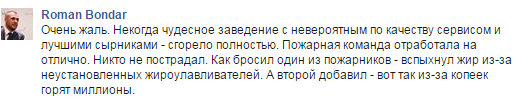 Roman Bondar

Очень жаль. Некогда чудесное заведение с невероятным по качеству сервисом и лучшими сырниками - сгорело полностью. Пожарная команда отработала на отлично. Никто не пострадал. Как бросил один из пожарников - вспыхнул жир из-за неустановленных жироулавливателей. А второй добавил - вот так из-за копеек горят миллионы.